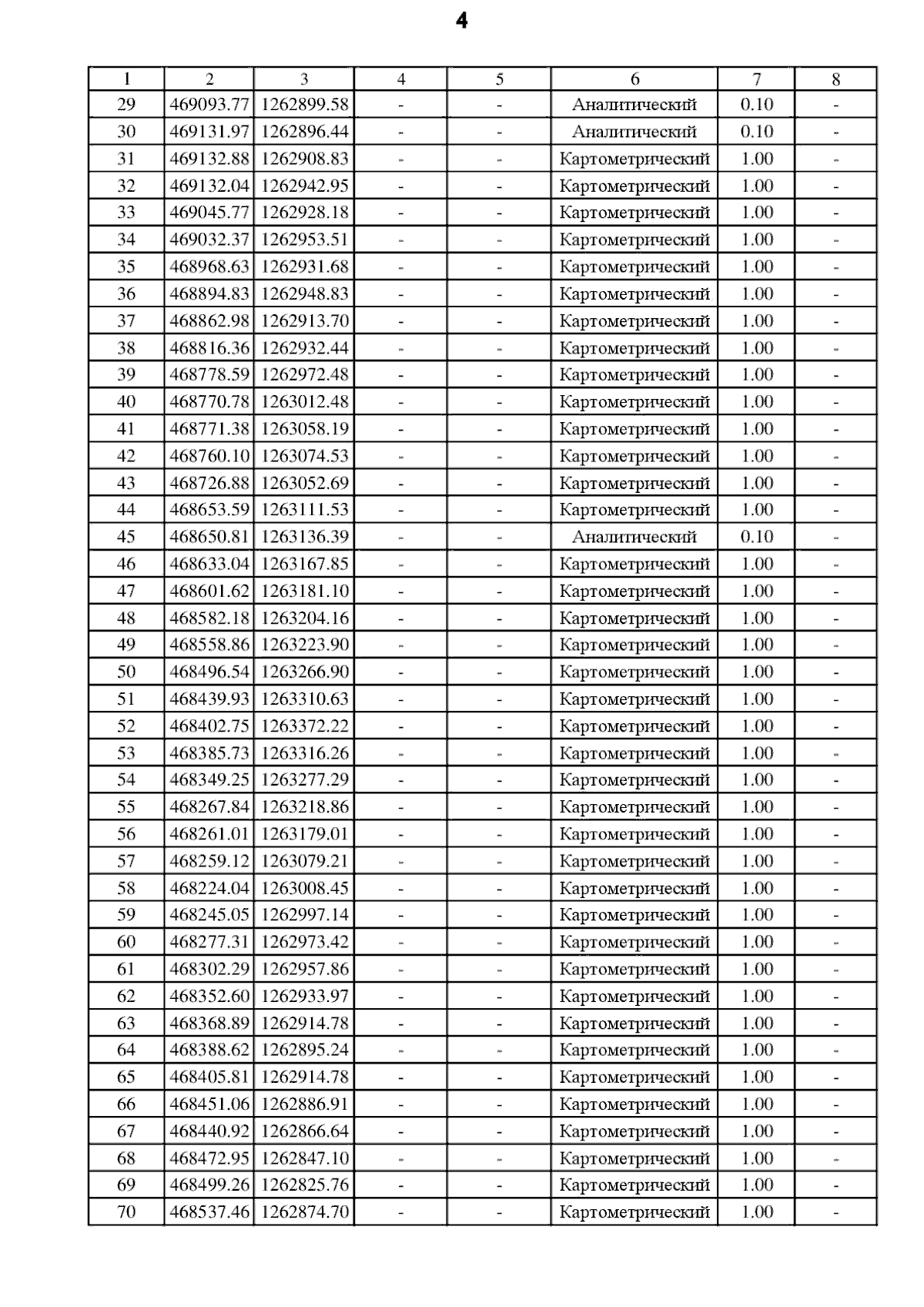 4

| 1 | 2 | 3 | 4 | 5 | 6 | 7 | 8 |
|---|---|---|---|---|---|---|---|
| 29 | 469093.77 | 1262899.58 | - | - | Аналитический | 0.10 | - |
| 30 | 469131.97 | 1262896.44 | - | - | Аналитический | 0.10 | - |
| 31 | 469132.88 | 1262908.83 | - | - | Картометрический | 1.00 | - |
| 32 | 469132.04 | 1262942.95 | - | - | Картометрический | 1.00 | - |
| 33 | 469045.77 | 1262928.18 | - | - | Картометрический | 1.00 | - |
| 34 | 469032.37 | 1262953.51 | - | - | Картометрический | 1.00 | - |
| 35 | 468968.63 | 1262931.68 | - | - | Картометрический | 1.00 | - |
| 36 | 468894.83 | 1262948.83 | - | - | Картометрический | 1.00 | - |
| 37 | 468862.98 | 1262913.70 | - | - | Картометрический | 1.00 | - |
| 38 | 468816.36 | 1262932.44 | - | - | Картометрический | 1.00 | - |
| 39 | 468778.59 | 1262972.48 | - | - | Картометрический | 1.00 | - |
| 40 | 468770.78 | 1263012.48 | - | - | Картометрический | 1.00 | - |
| 41 | 468771.38 | 1263058.19 | - | - | Картометрический | 1.00 | - |
| 42 | 468760.10 | 1263074.53 | - | - | Картометрический | 1.00 | - |
| 43 | 468726.88 | 1263052.69 | - | - | Картометрический | 1.00 | - |
| 44 | 468653.59 | 1263111.53 | - | - | Картометрический | 1.00 | - |
| 45 | 468650.81 | 1263136.39 | - | - | Аналитический | 0.10 | - |
| 46 | 468633.04 | 1263167.85 | - | - | Картометрический | 1.00 | - |
| 47 | 468601.62 | 1263181.10 | - | - | Картометрический | 1.00 | - |
| 48 | 468582.18 | 1263204.16 | - | - | Картометрический | 1.00 | - |
| 49 | 468558.86 | 1263223.90 | - | - | Картометрический | 1.00 | - |
| 50 | 468496.54 | 1263266.90 | - | - | Картометрический | 1.00 | - |
| 51 | 468439.93 | 1263310.63 | - | - | Картометрический | 1.00 | - |
| 52 | 468402.75 | 1263372.22 | - | - | Картометрический | 1.00 | - |
| 53 | 468385.73 | 1263316.26 | - | - | Картометрический | 1.00 | - |
| 54 | 468349.25 | 1263277.29 | - | - | Картометрический | 1.00 | - |
| 55 | 468267.84 | 1263218.86 | - | - | Картометрический | 1.00 | - |
| 56 | 468261.01 | 1263179.01 | - | - | Картометрический | 1.00 | - |
| 57 | 468259.12 | 1263079.21 | - | - | Картометрический | 1.00 | - |
| 58 | 468224.04 | 1263008.45 | - | - | Картометрический | 1.00 | - |
| 59 | 468245.05 | 1262997.14 | - | - | Картометрический | 1.00 | - |
| 60 | 468277.31 | 1262973.42 | - | - | Картометрический | 1.00 | - |
| 61 | 468302.29 | 1262957.86 | - | - | Картометрический | 1.00 | - |
| 62 | 468352.60 | 1262933.97 | - | - | Картометрический | 1.00 | - |
| 63 | 468368.89 | 1262914.78 | - | - | Картометрический | 1.00 | - |
| 64 | 468388.62 | 1262895.24 | - | - | Картометрический | 1.00 | - |
| 65 | 468405.81 | 1262914.78 | - | - | Картометрический | 1.00 | - |
| 66 | 468451.06 | 1262886.91 | - | - | Картометрический | 1.00 | - |
| 67 | 468440.92 | 1262866.64 | - | - | Картометрический | 1.00 | - |
| 68 | 468472.95 | 1262847.10 | - | - | Картометрический | 1.00 | - |
| 69 | 468499.26 | 1262825.76 | - | - | Картометрический | 1.00 | - |
| 70 | 468537.46 | 1262874.70 | - | - | Картометрический | 1.00 | - |